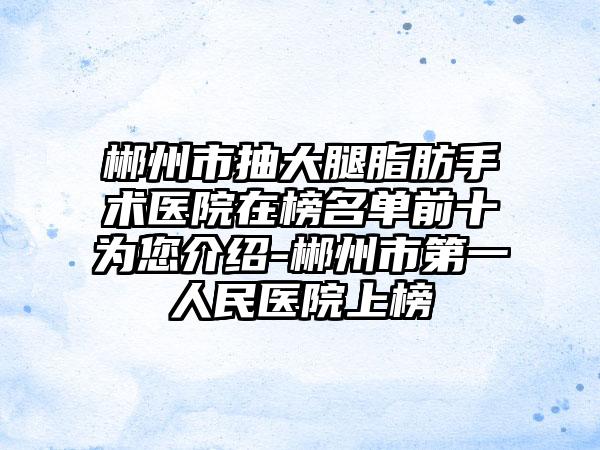 郴州市抽大腿脂肪手术医院在榜名单前十为您介绍-郴州市第一人民医院上榜